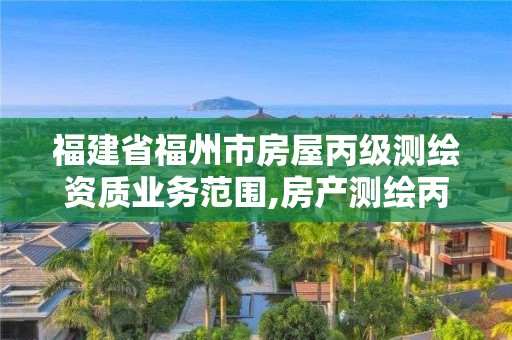 福建省福州市房屋丙级测绘资质业务范围,房产测绘丙